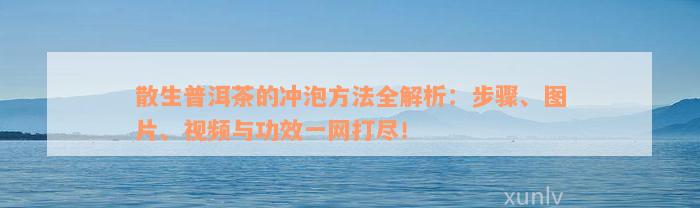 散生普洱茶的冲泡方法全解析：步骤、图片、视频与功效一网打尽！

xunlv